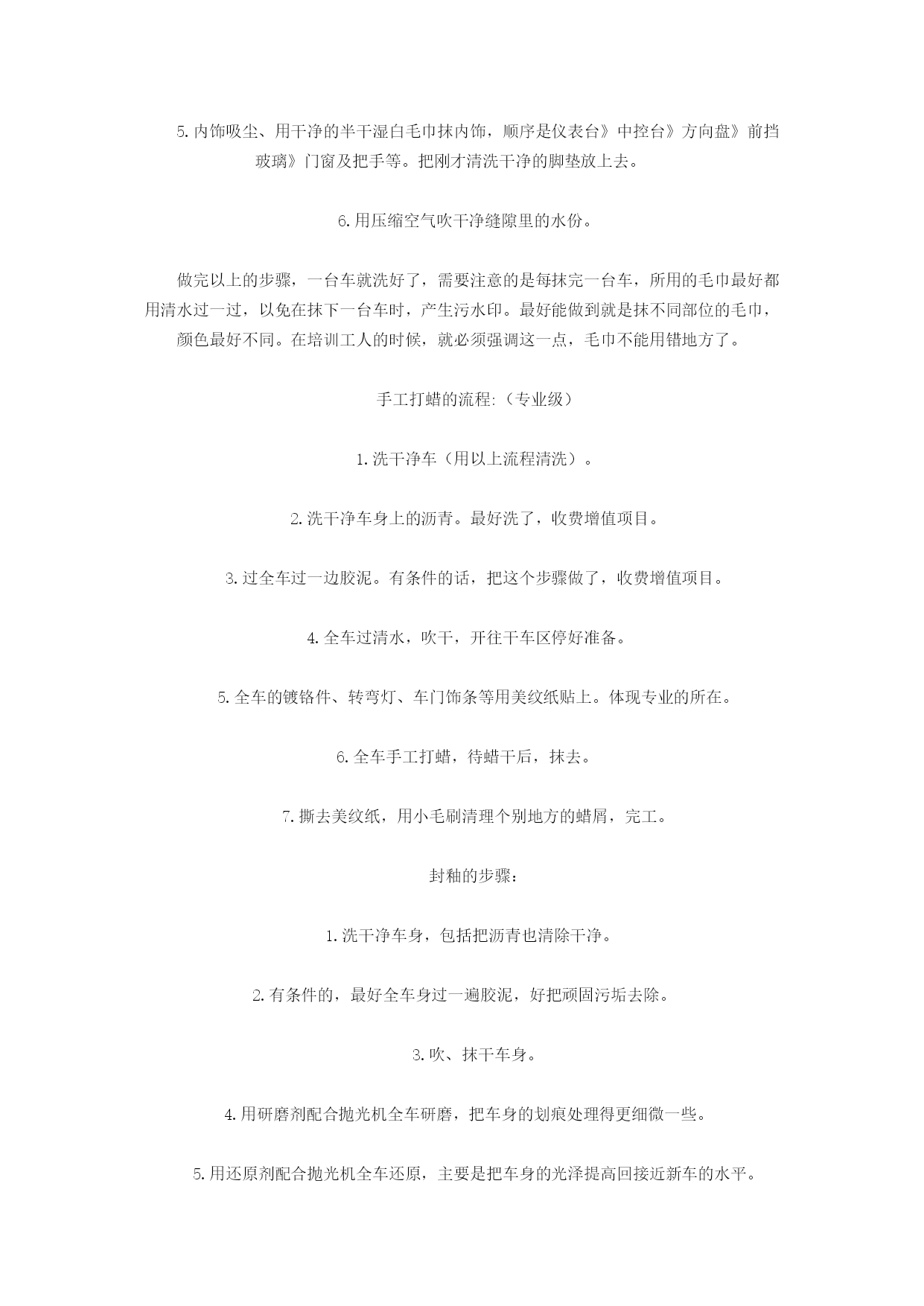 5.内饰吸尘、用干净的半干湿白毛巾抹内饰，顺序是仪表台》中控台》方向盘》前挡玻璃》门窗及把手等。把刚才清洗干净的脚垫放上去。

6.用压缩空气吹干净缝隙里的水份。

做完以上的步骤，一台车就洗好了，需要注意的是每抹完一台车，所用的毛巾最好都用清水过一过，以免在抹下一台车时，产生污水印。最好能做到就是抹不同部位的毛巾，颜色最好不同。在培训工人的时候，就必须强调这一点，毛巾不能用错地方了。

手工打蜡的流程:（专业级）

1.洗干净车（用以上流程清洗）。

2.洗干净车身上的沥青。最好洗了，收费增值项目。

3.过全车过一边胶泥。有条件的话，把这个步骤做了，收费增值项目。

4.全车过清水，吹干，开往干车区停好准备。

5.全车的镀铬件、转弯灯、车门饰条等用美纹纸贴上。体现专业的所在。

6.全车手工打蜡，待蜡干后，抹去。

7.撕去美纹纸，用小毛刷清理个别地方的蜡屑，完工。

封釉的步骤：

1.洗干净车身，包括把沥青也清除干净。

2.有条件的，最好全车身过一遍胶泥，好把顽固污垢去除。

3.吹、抹干车身。

4.用研磨剂配合抛光机全车研磨，把车身的划痕处理得更细微一些。

5.用还原剂配合抛光机全车还原，主要是把车身的光泽提高回接近新车的水平。